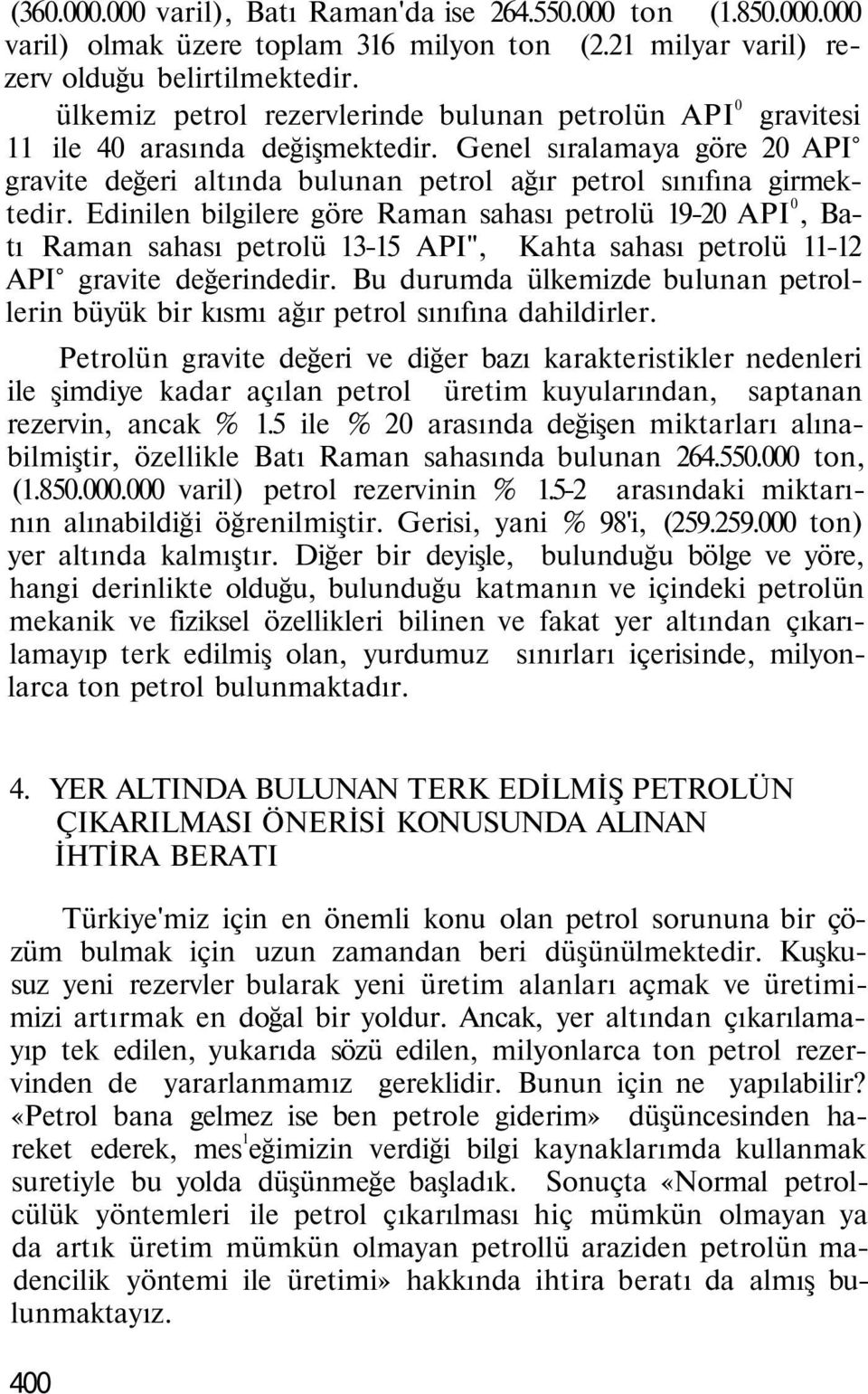 (360.000.000 varil), Batı Raman'da ise 264.550.000 ton (1.850.000.000 varil) olmak üzere toplam 316 milyon ton (2.21 milyar varil) rezerv olduğu belirtilmektedir.

ülkemiz petrol rezervlerinde bulunan petrolün API$^0$ gravitesi 11 ile 40 arasında değişmektedir. Genel sıralamaya göre 20 API° gravite değeri altında bulunan petrol ağır petrol sınıfına girmektedir. Edinilen bilgilere göre Raman sahası petrolü 19-20 API$^0$, Batı Raman sahası petrolü 13-15 API", Kahta sahası petrolü 11-12 API° gravite değerindedir. Bu durumda ülkemizde bulunan petrollerin büyük bir kısmı ağır petrol sınıfına dahildirler.

Petrolün gravite değeri ve diğer bazı karakteristikler nedenleri ile şimdiye kadar açılan petrol üretim kuyularından, saptanan rezervin, ancak % 1.5 ile % 20 arasında değişen miktarları alınabilmiştir, özellikle Batı Raman sahasında bulunan 264.550.000 ton, (1.850.000.000 varil) petrol rezervinin % 1.5-2 arasındaki miktarının alınabildiği öğrenilmiştir. Gerisi, yani % 98'i, (259.259.000 ton) yer altında kalmıştır. Diğer bir deyişle, bulunduğu bölge ve yöre, hangi derinlikte olduğu, bulunduğu katmanın ve içindeki petrolün mekanik ve fiziksel özellikleri bilinen ve fakat yer altından çıkarılamayıp terk edilmiş olan, yurdumuz sınırları içerisinde, milyonlarca ton petrol bulunmaktadır.

4. YER ALTINDA BULUNAN TERK EDİLMİŞ PETROLÜN ÇIKARILMASI ÖNERİSİ KONUSUNDA ALINAN İHTİRA BERATI

Türkiye'miz için en önemli konu olan petrol sorununa bir çözüm bulmak için uzun zamandan beri düşünülmektedir. Kuşkusuz yeni rezervler bularak yeni üretim alanları açmak ve üretimimizi artırmak en doğal bir yoldur. Ancak, yer altından çıkarılamayıp tek edilen, yukarıda sözü edilen, milyonlarca ton petrol rezervinden de yararlanmamız gereklidir. Bunun için ne yapılabilir? «Petrol bana gelmez ise ben petrole giderim» düşüncesinden hareket ederek, mes$^1$eğimizin verdiği bilgi kaynaklarımda kullanmak suretiyle bu yolda düşünmeğe başladık. Sonuçta «Normal petrolcülük yöntemleri ile petrol çıkarılması hiç mümkün olmayan ya da artık üretim mümkün olmayan petrollü araziden petrolün madencilik yöntemi ile üretimi» hakkında ihtira beratı da almış bulunmaktayız.

400